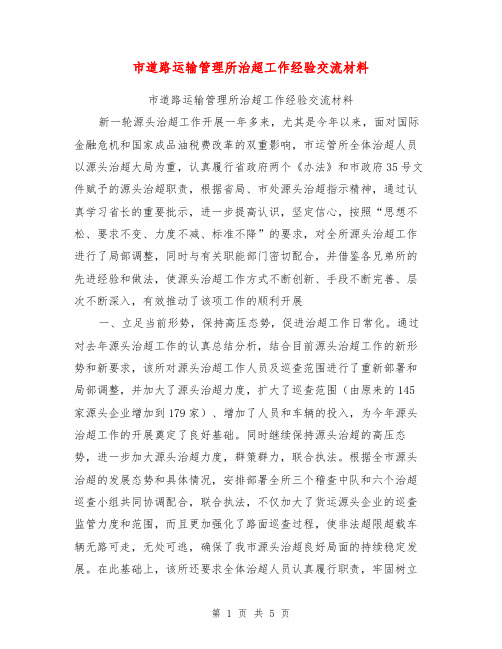 市道路运输管理所治超工作经验交流材料

市道路运输管理所治超工作经验交流材料

新一轮源头治超工作开展一年多来，尤其是今年以来，面对国际金融危机和国家成品油税费改革的双重影响，市运管所全体治超人员以源头治超大局为重，认真履行省政府两个《办法》和市政府35号文件赋予的源头治超职责，根据省局、市处源头治超指示精神，通过认真学习省长的重要批示，进一步提高认识，坚定信心，按照“思想不松、要求不变、力度不减、标准不降”的要求，对全所源头治超工作进行了局部调整，同时与有关职能部门密切配合，并借鉴各兄弟所的先进经验和做法，使源头治超工作方式不断创新、手段不断完善、层次不断深入，有效推动了该项工作的顺利开展

一、立足当前形势，保持高压态势，促进治超工作日常化。通过对去年源头治超工作的认真总结分析，结合目前源头治超工作的新形势和新要求，该所对源头治超工作人员及巡查范围进行了重新部署和局部调整，并加大了源头治超力度，扩大了巡查范围（由原来的145家源头企业增加到179家）、增加了人员和车辆的投入，为今年源头治超工作的开展奠定了良好基础。同时继续保持源头治超的高压态势，进一步加大源头治超力度，群策群力，联合执法。根据全市源头治超的发展态势和具体情况，安排部署全所三个稽查中队和六个治超巡查小组共同协调配合，联合执法，不仅加大了货运源头企业的巡查监管力度和范围，而且更加强化了路面巡查过程，使非法超限超载车辆无路可走，无处可逃，确保了我市源头治超良好局面的持续稳定发展。在此基础上，该所还要求全体治超人员认真履行职责，牢固树立

第 1 页 共 5 页